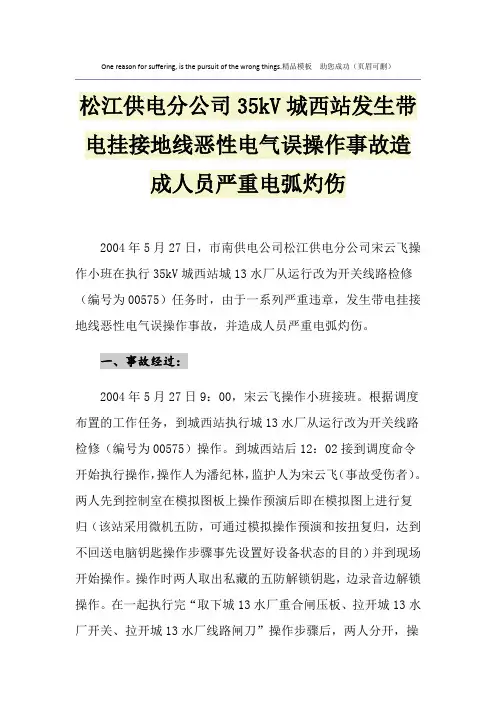 One reason for suffering, is the pursuit of the wrong things.精品模板　助您成功（页眉可删）

松江供电分公司35kV城西站发生带电挂接地线恶性电气误操作事故造成人员严重电弧灼伤

2004年5月27日，市南供电公司松江供电分公司宋云飞操作小班在执行35kV城西站城13水厂从运行改为开关线路检修（编号为00575）任务时，由于一系列严重违章，发生带电挂接地线恶性电气误操作事故，并造成人员严重电弧灼伤。

一、事故经过：

2004年5月27日9：00，宋云飞操作小班接班。根据调度布置的工作任务，到城西站执行城13水厂从运行改为开关线路检修（编号为00575）操作。到城西站后12：02接到调度命令开始执行操作，操作人为潘纪林，监护人为宋云飞（事故受伤者）。两人先到控制室在模拟图板上操作预演后即在模拟图上进行复归（该站采用微机五防，可通过模拟操作预演和按扭复归，达到不回送电脑钥匙操作步骤事先设置好设备状态的目的）并到现场开始操作。操作时两人取出私藏的五防解锁钥匙，边录音边解锁操作。在一起执行完“取下城13水厂重合闸压板、拉开城13水厂开关、拉开城13水厂线路闸刀”操作步骤后，两人分开，操